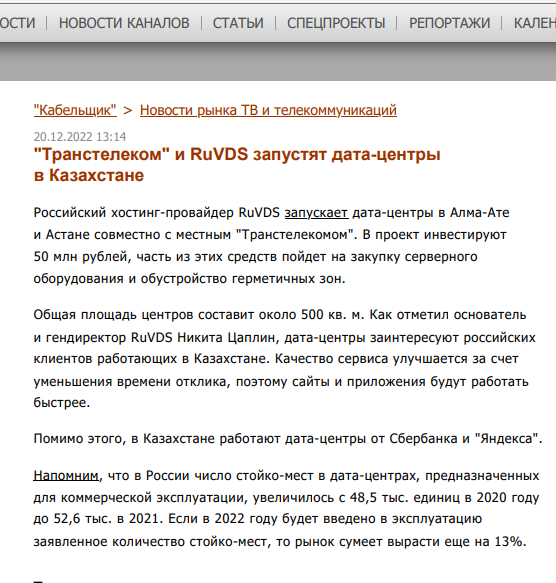 ОСТИ | НОВОСТИ КАНАЛОВ | СТАТЬИ | СПЕЦПРОЕКТЫ | РЕПОРТАЖИ | КАЛЕН

"Кабельщик" > Новости рынка ТВ и телекоммуникаций

20.12.2022 13:14

"Транстелеком" и RuVDS запустят дата-центры в Казахстане

Российский хостинг-провайдер RuVDS запускает дата-центры в Алма-Ате и Астане совместно с местным "Транстелекомом". В проект инвестируют 50 млн рублей, часть из этих средств пойдет на закупку серверного оборудования и обустройство герметичных зон.

Общая площадь центров составит около 500 кв. м. Как отметил основатель и гендиректор RuVDS Никита Цаплин, дата-центры заинтересуют российских клиентов работающих в Казахстане. Качество сервиса улучшается за счет уменьшения времени отклика, поэтому сайты и приложения будут работать быстрее.

Помимо этого, в Казахстане работают дата-центры от Сбербанка и "Яндекса".

Напомним, что в России число стойко-мест в дата-центрах, предназначенных для коммерческой эксплуатации, увеличилось с 48,5 тыс. единиц в 2020 году до 52,6 тыс. в 2021. Если в 2022 году будет введено в эксплуатацию заявленное количество стойко-мест, то рынок сумеет вырасти еще на 13%.